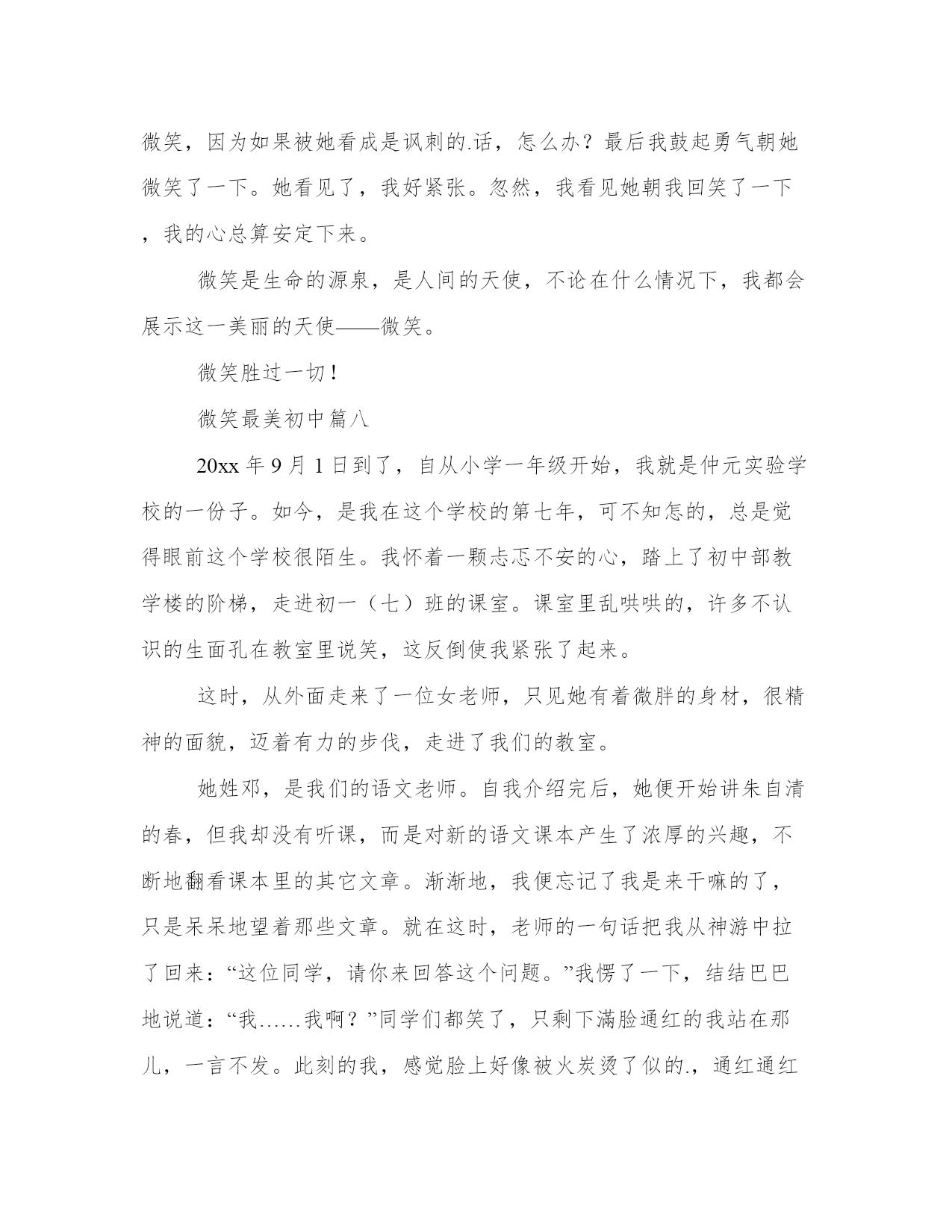 微笑，因为如果被她看成是讽刺的.话，怎么办？最后我鼓起勇气朝她微笑了一下。她看见了，我好紧张。忽然，我看见她朝我回笑了一下，我的心总算安定下来。

微笑是生命的源泉，是人间的天使，不论在什么情况下，我都会展示这一美丽的天使——微笑。

微笑胜过一切！

微笑最美初中篇八

20xx 年 9 月 1 日到了，自从小学一年级开始，我就是仲元实验学校的一份子。如今，是我在这个学校的第七年，可不知怎的，总是觉得眼前这个学校很陌生。我怀着一颗忐忑不安的心，踏上了初中部教学楼的阶梯，走进初一（七）班的课室。课室里乱哄哄的，许多不认识的生面孔在教室里说笑，这反倒使我紧张了起来。

这时，从外面走来了一位女老师，只见她有着微胖的身材，很精神的面貌，迈着有力的步伐，走进了我们的教室。

她姓邓，是我们的语文老师。自我介绍完后，她便开始讲朱自清的春，但我却没有听课，而是对新的语文课本产生了浓厚的兴趣，不断地翻看课本里的其它文章。渐渐地，我便忘记了我是来干嘛的了，只是呆呆地望着那些文章。就在这时，老师的一句话把我从神游中拉了回来：“这位同学，请你来回答这个问题。”我愣了一下，结结巴巴地说道：“我……我啊？”同学们都笑了，只剩下满脸通红的我站在那儿，一言不发。此刻的我，感觉脸上好像被火炭烫了似的.，通红通红